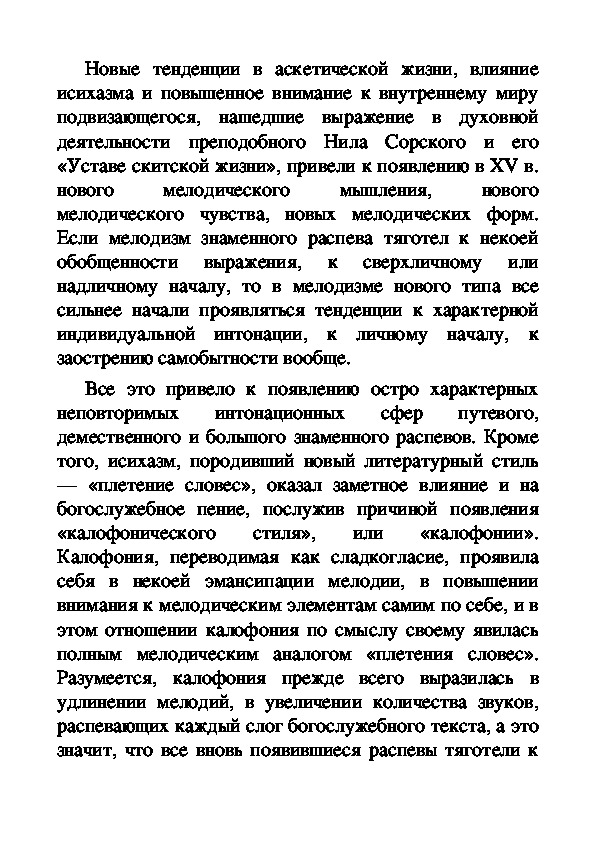 Новые тенденции в аскетической жизни, влияние исихазма и повышенное внимание к внутреннему миру подвизающегося, нашедшие выражение в духовной деятельности преподобного Нила Сорского и его «Уставе скитской жизни», привели к появлению в XV в. нового мелодического мышления, нового мелодического чувства, новых мелодических форм. Если мелодизм знаменного распева тяготел к некоей обобщенности выражения, к сверхличному или надличному началу, то в мелодизме нового типа все сильнее начали проявляться тенденции к характерной индивидуальной интонации, к личному началу, к заострению самобытности вообще.

Все это привело к появлению остро характерных неповторимых интонационных сфер путевого, демественного и большого знаменного распевов. Кроме того, исихазм, породивший новый литературный стиль — «плетение словес», оказал заметное влияние и на богослужебное пение, послужив причиной появления «калофонического стиля», или «калофонии». Калофония, переводимая как сладкогласие, проявила себя в некоей эмансипации мелодии, в повышении внимания к мелодическим элементам самим по себе, и в этом отношении калофония по смыслу своему явилась полным мелодическим аналогом «плетения словес». Разумеется, калофония прежде всего выразилась в удлинении мелодий, в увеличении количества звуков, распевающих каждый слог богослужебного текста, а это значит, что все вновь появившиеся распевы тяготели к